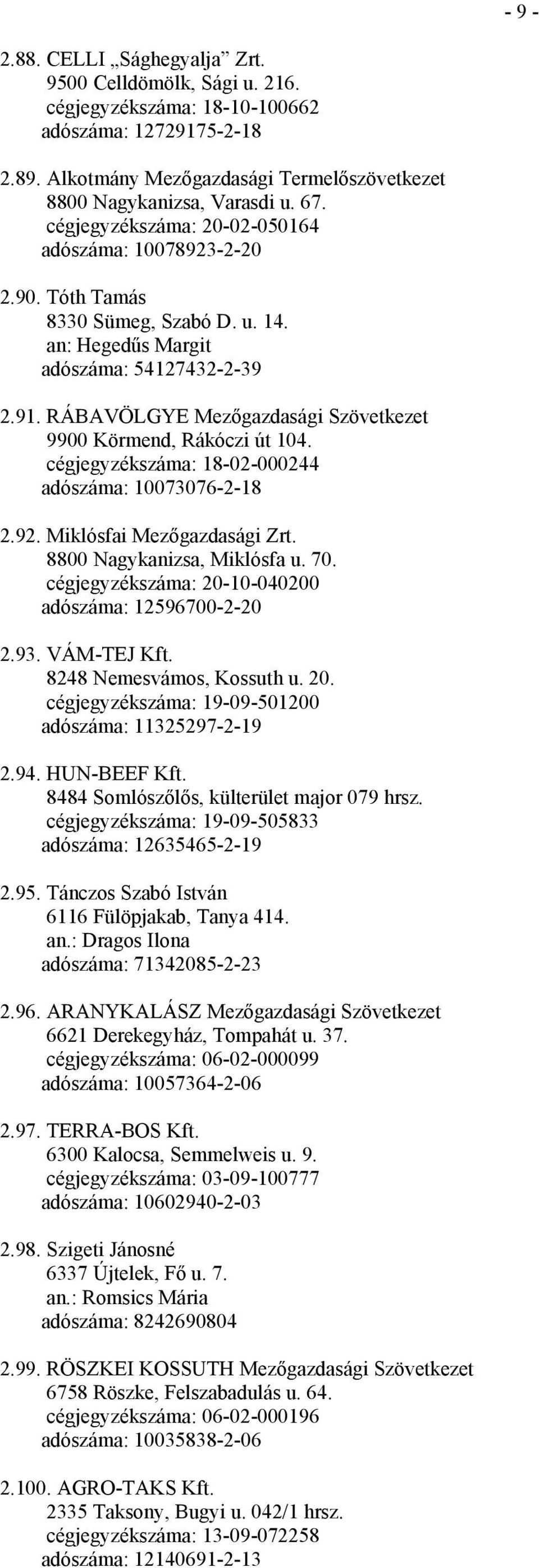 - 9 -

2.88. CELLI „Sághegyalja” Zrt.
9500 Celldömölk, Sági u. 216.
cégjegyzékszáma: 18-10-100662
adószáma: 12729175-2-18

2.89. Alkotmány Mezőgazdasági Termelőszövetkezet
8800 Nagykanizsa, Varasdi u. 67.
cégjegyzékszáma: 20-02-050164
adószáma: 10078923-2-20

2.90. Tóth Tamás
8330 Sümeg, Szabó D. u. 14.
an: Hegedűs Margit
adószáma: 54127432-2-39

2.91. RÁBAVÖLGYE Mezőgazdasági Szövetkezet
9900 Körmend, Rákóczi út 104.
cégjegyzékszáma: 18-02-000244
adószáma: 10073076-2-18

2.92. Miklósfai Mezőgazdasági Zrt.
8800 Nagykanizsa, Miklósfa u. 70.
cégjegyzékszáma: 20-10-040200
adószáma: 12596700-2-20

2.93. VÁM-TEJ Kft.
8248 Nemesvámos, Kossuth u. 20.
cégjegyzékszáma: 19-09-501200
adószáma: 11325297-2-19

2.94. HUN-BEEF Kft.
8484 Somlószőlős, külterület major 079 hrsz.
cégjegyzékszáma: 19-09-505833
adószáma: 12635465-2-19

2.95. Tánczos Szabó István
6116 Fülöpjakab, Tanya 414.
an.: Dragos Ilona
adószáma: 71342085-2-23

2.96. ARANYKALÁSZ Mezőgazdasági Szövetkezet
6621 Derekegyház, Tompahát u. 37.
cégjegyzékszáma: 06-02-000099
adószáma: 10057364-2-06

2.97. TERRA-BOS Kft.
6300 Kalocsa, Semmelweis u. 9.
cégjegyzékszáma: 03-09-100777
adószáma: 10602940-2-03

2.98. Szigeti Jánosné
6337 Újtelek, Fő u. 7.
an.: Romsics Mária
adószáma: 8242690804

2.99. RÖSZKEI KOSSUTH Mezőgazdasági Szövetkezet
6758 Röszke, Felszabadulás u. 64.
cégjegyzékszáma: 06-02-000196
adószáma: 10035838-2-06

2.100. AGRO-TAKS Kft.
2335 Taksony, Bugyi u. 042/1 hrsz.
cégjegyzékszáma: 13-09-072258
adószáma: 12140691-2-13